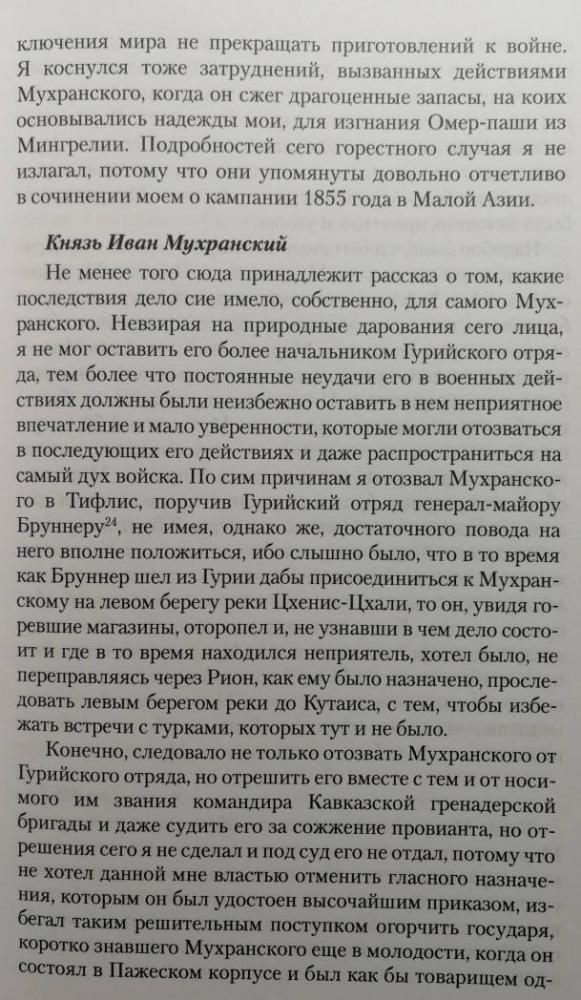 ключения мира не прекращать приготовлений к войне. Я коснулся тоже затруднений, вызванных действиями Мухранского, когда он сжег драгоценные запасы, на коих основывались надежды мои, для изгнания Омер-паши из Мингрелии. Подробностей сего горестного случая я не излагал, потому что они упомянуты довольно отчетливо в сочинении моем о кампании 1855 года в Малой Азии.

Князь Иван Мухранский

Не менее того сюда принадлежит рассказ о том, какие последствия дело сие имело, собственно, для самого Мухранского. Невзирая на природные дарования сего лица, я не мог оставить его более начальником Гурийского отряда, тем более что постоянные неудачи его в военных действиях должны были неизбежно оставить в нем неприятное впечатление и мало уверенности, которые могли отозваться в последующих его действиях и даже распространиться на самый дух войска. По сим причинам я отозвал Мухранского в Тифлис, поручив Гурийский отряд генерал-майору Бруннеру$^{24}$, не имея, однако же, достаточного повода на него вполне положиться, ибо слышно было, что в то время как Бруннер шел из Гурии дабы присоединиться к Мухранскому на левом берегу реки Цхенис-Цхали, то он, увидя горевшие магазины, оторопел и, не узнавши в чем дело состоит и где в то время находился неприятель, хотел было, не переправляясь через Рион, как ему было назначено, проследовать левым берегом реки до Кутаиса, с тем, чтобы избежать встречи с турками, которых тут и не было.

Конечно, следовало не только отозвать Мухранского от Гурийского отряда, но отрешить его вместе с тем и от носимого им звания командира Кавказской гренадерской бригады и даже судить его за сожжение провианта, но отрешения сего я не сделал и под суд его не отдал, потому что не хотел данной мне властью отменить гласного назначения, которым он был удостоен высочайшим приказом, избегал таким решительным поступком огорчить государя, коротко знавшего Мухранского еще в молодости, когда он состоял в Пажеском корпусе и был как бы товарищем од-